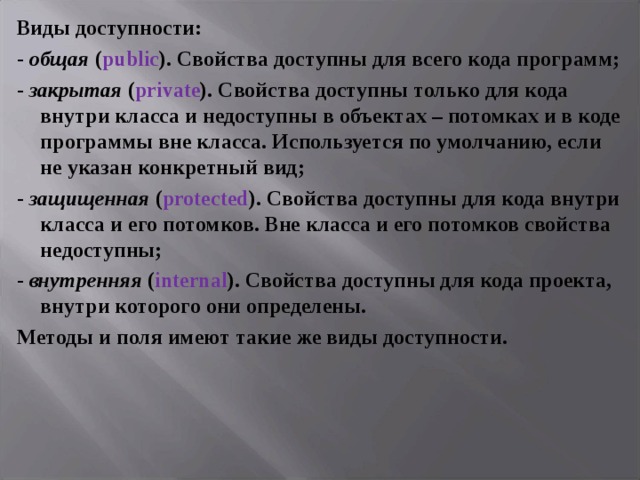 Виды доступности:

- общая (public). Свойства доступны для всего кода программ;

- закрытая (private). Свойства доступны только для кода внутри класса и недоступны в объектах – потомках и в коде программы вне класса. Используется по умолчанию, если не указан конкретный вид;

- защищенная (protected). Свойства доступны для кода внутри класса и его потомков. Вне класса и его потомков свойства недоступны;

- внутренняя (internal). Свойства доступны для кода проекта, внутри которого они определены.

Методы и поля имеют такие же виды доступности.